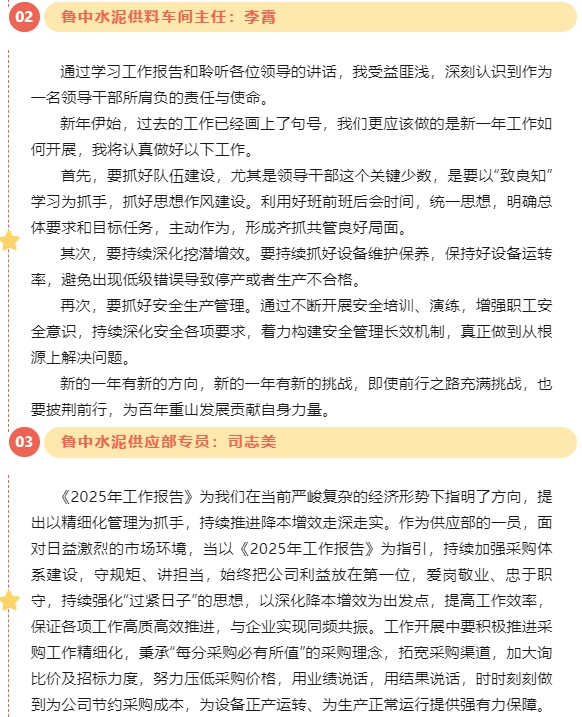 02 鲁中水泥供料车间主任：李青

通过学习工作报告和聆听各位领导的讲话，我受益匪浅，深刻认识到作为一名领导干部所肩负的责任与使命。

新年伊始，过去的工作已经画上了句号，我们更应该做的是新一年工作如何开展，我将认真做好以下工作。

首先，要抓好队伍建设，尤其是领导干部这个关键少数，是要以“致良知”学习为抓手，抓好思想作风建设。利用好班前班后会时间，统一思想，明确总体要求和目标任务，主动作为，形成齐抓共管良好局面。

其次，要持续深化挖潜增效。要持续抓好设备维护保养，保持好设备运转率，避免出现低级错误导致停产或者生产不合格。

再次，要抓好安全生产管理。通过不断开展安全培训、演练，增强职工安全意识，持续深化安全各项要求，着力构建安全管理长效机制，真正做到从根源上解决问题。

新的一年有新的方向，新的一年有新的挑战，即使前行之路充满挑战，也要披荆前行，为百年重山发展贡献自身力量。

03 鲁中水泥供应部专员：司志美

《2025年工作报告》为我们在当前严峻复杂的经济形势下指明了方向，提出以精细化管理为抓手，持续推进降本增效走深走实。作为供应部的一员，面对日益激烈的市场环境，当以《2025年工作报告》为指引，持续加强采购体系建设，守规矩、讲担当，始终把公司利益放在第一位，爱岗敬业、忠于职守，持续强化“过紧日子”的思想，以深化降本增效为出发点，提高工作效率，保证各项工作高质高效推进，与企业实现同频共振。工作开展中要积极推进采购工作精细化，秉承“每分采购必有所值”的采购理念，拓宽采购渠道，加大询比价及招标力度，努力压低采购价格，用业绩说话，用结果说话，时时刻刻做到为公司节约采购成本，为设备正产运转、为生产正常运行提供强有力保障。